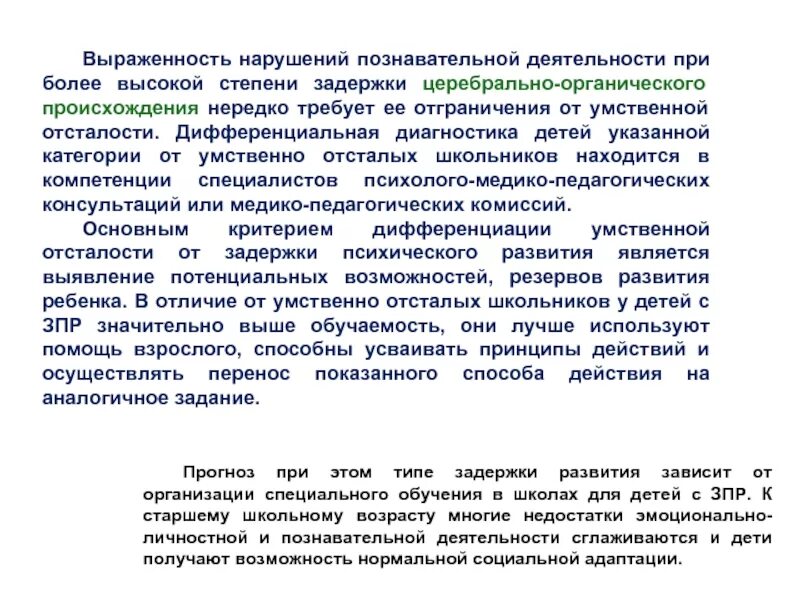 Выраженность нарушений познавательной деятельности при более высокой степени задержки церебрально-органического происхождения нередко требует ее отграничения от умственной отсталости. Дифференциальная диагностика детей указанной категории от умственно отсталых школьников находится в компетенции специалистов психолого-медико-педагогических консультаций или медико-педагогических комиссий.

Основным критерием дифференциации умственной отсталости от задержки психического развития является выявление потенциальных возможностей, резервов развития ребенка. В отличие от умственно отсталых школьников у детей с ЗПР значительно выше обучаемость, они лучше используют помощь взрослого, способны усваивать принципы действий и осуществлять перенос показанного способа действия на аналогичное задание.

Прогноз при этом типе задержки развития зависит от организации специального обучения в школах для детей с ЗПР. К старшему школьному возрасту многие недостатки эмоционально-личностной и познавательной деятельности сглаживаются и дети получают возможность нормальной социальной адаптации.